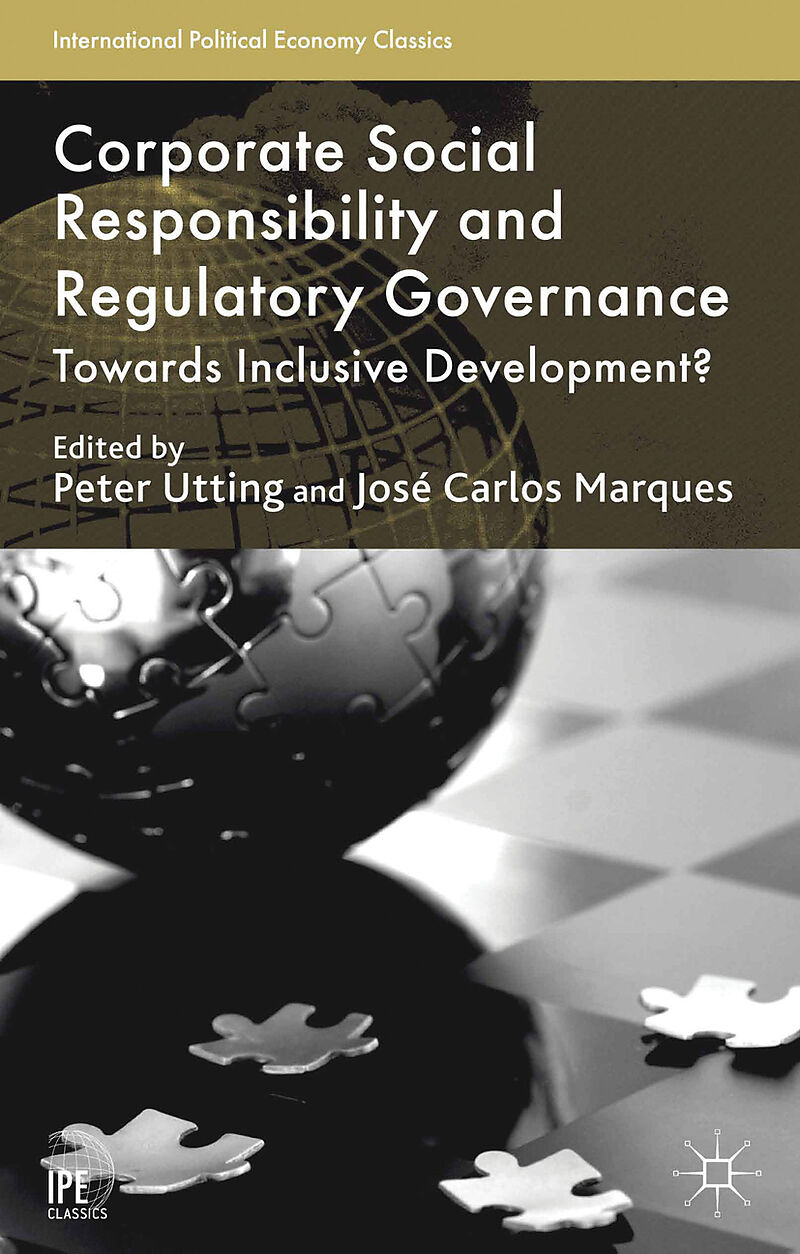 International Political Economy Classics

Corporate Social Responsibility and Regulatory Governance

Towards Inclusive Development?

Edited by
Peter Utting and José Carlos Marques

IPE
CLASSICS